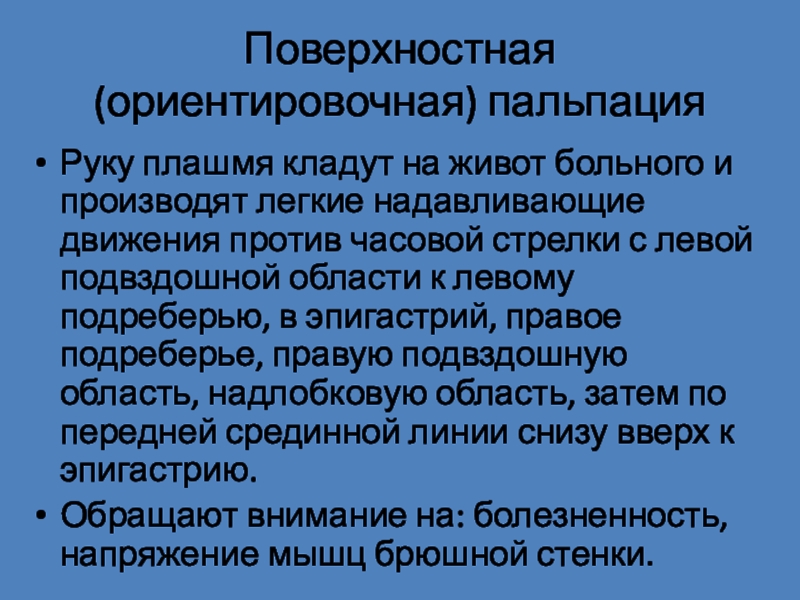 Поверхностная (ориентировочная) пальпация

• Руку плашмя кладут на живот больного и производят легкие надавливающие движения против часовой стрелки с левой подвздошной области к левому подреберью, в эпигастрий, правое подреберье, правую подвздошную область, надлобковую область, затем по передней срединной линии снизу вверх к эпигастрию.
• Обращают внимание на: болезненность, напряжение мышц брюшной стенки.